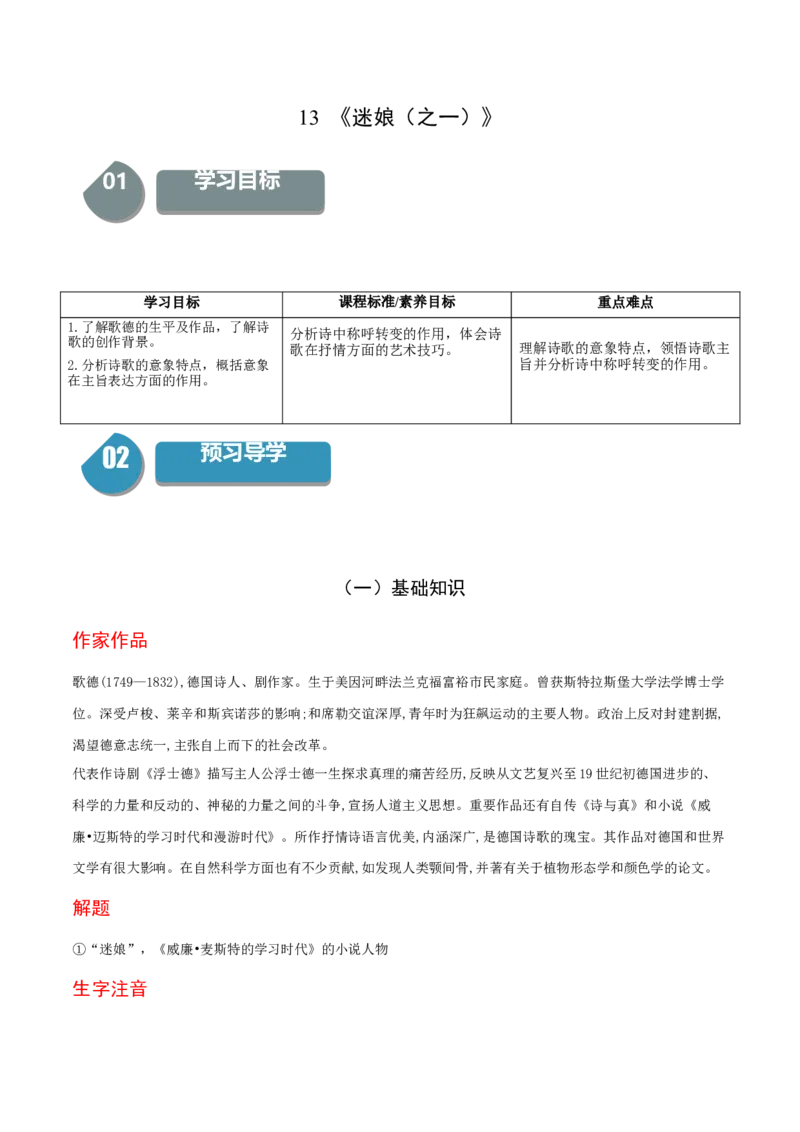 13 《迷娘（之一）》

01 学习目标

| 学习目标 | 课程标准/素养目标 | 重点难点 |
|---|---|---|
| 1.了解歌德的生平及作品，了解诗歌的创作背景。 2.分析诗歌的意象特点，概括意象在主旨表达方面的作用。 | 分析诗中称呼转变的作用，体会诗歌在抒情方面的艺术技巧。 | 理解诗歌的意象特点，领悟诗歌主旨并分析诗中称呼转变的作用。 |

02 预习导学

（一）基础知识

作家作品

歌德(1749—1832),德国诗人、剧作家。生于美因河畔法兰克福富裕市民家庭。曾获斯特拉斯堡大学法学博士学位。深受卢梭、莱辛和斯宾诺莎的影响;和席勒交谊深厚,青年时为狂飙运动的主要人物。政治上反对封建割据,渴望德意志统一,主张自上而下的社会改革。
代表作诗剧《浮士德》描写主人公浮士德一生探求真理的痛苦经历,反映从文艺复兴至19世纪初德国进步的、科学的力量和反动的、神秘的力量之间的斗争,宣扬人道主义思想。重要作品还有自传《诗与真》和小说《威廉•迈斯特的学习时代和漫游时代》。所作抒情诗语言优美,内涵深广,是德国诗歌的瑰宝。其作品对德国和世界文学有很大影响。在自然科学方面也有不少贡献,如发现人类颚间骨,并著有关于植物形态学和颜色学的论文。

解题

①“迷娘”，《威廉•麦斯特的学习时代》的小说人物

生字注音